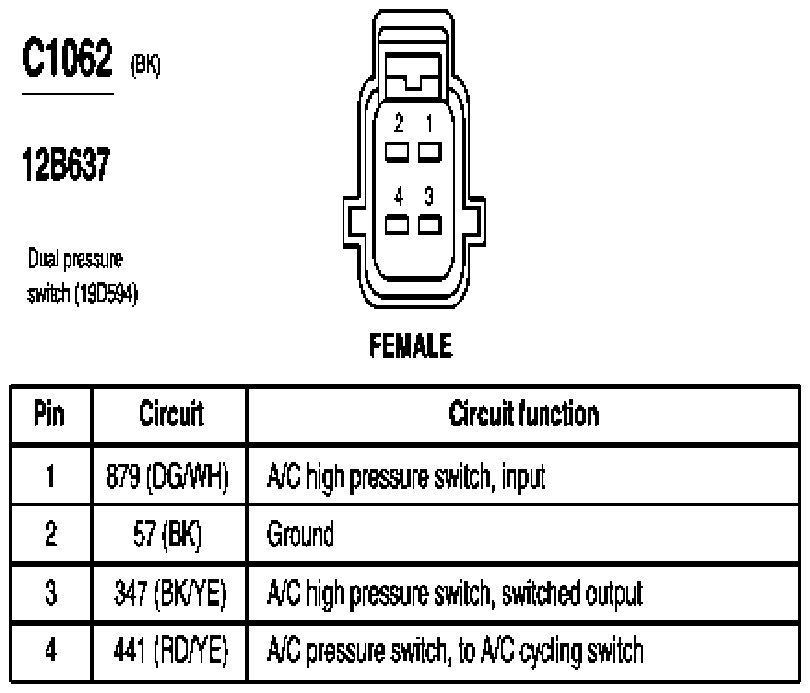 C1062 (BK)

12B637

Dual pressure switch (19D594)

2 1
4 3

FEMALE

| Pin | Circuit | Circuit function |
|---|---|---|
| 1 | 879 (DG/WH) | A/C high pressure switch, input |
| 2 | 57 (BK) | Ground |
| 3 | 347 (BK/YE) | A/C high pressure switch, switched output |
| 4 | 441 (RD/YE) | A/C pressure switch, to A/C cycling switch |